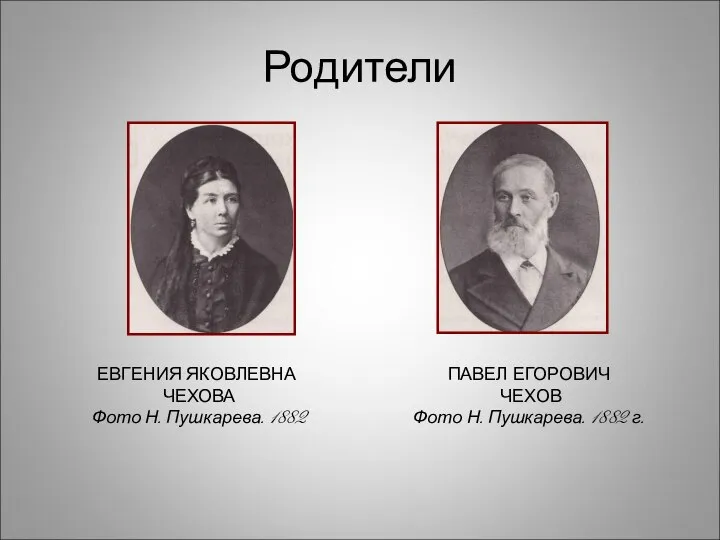 Родители

ЕВГЕНИЯ ЯКОВЛЕВНА ЧЕХОВА
Фото Н. Пушкарева. 1882

ПАВЕЛ ЕГОРОВИЧ ЧЕХОВ
Фото Н. Пушкарева. 1882 г.